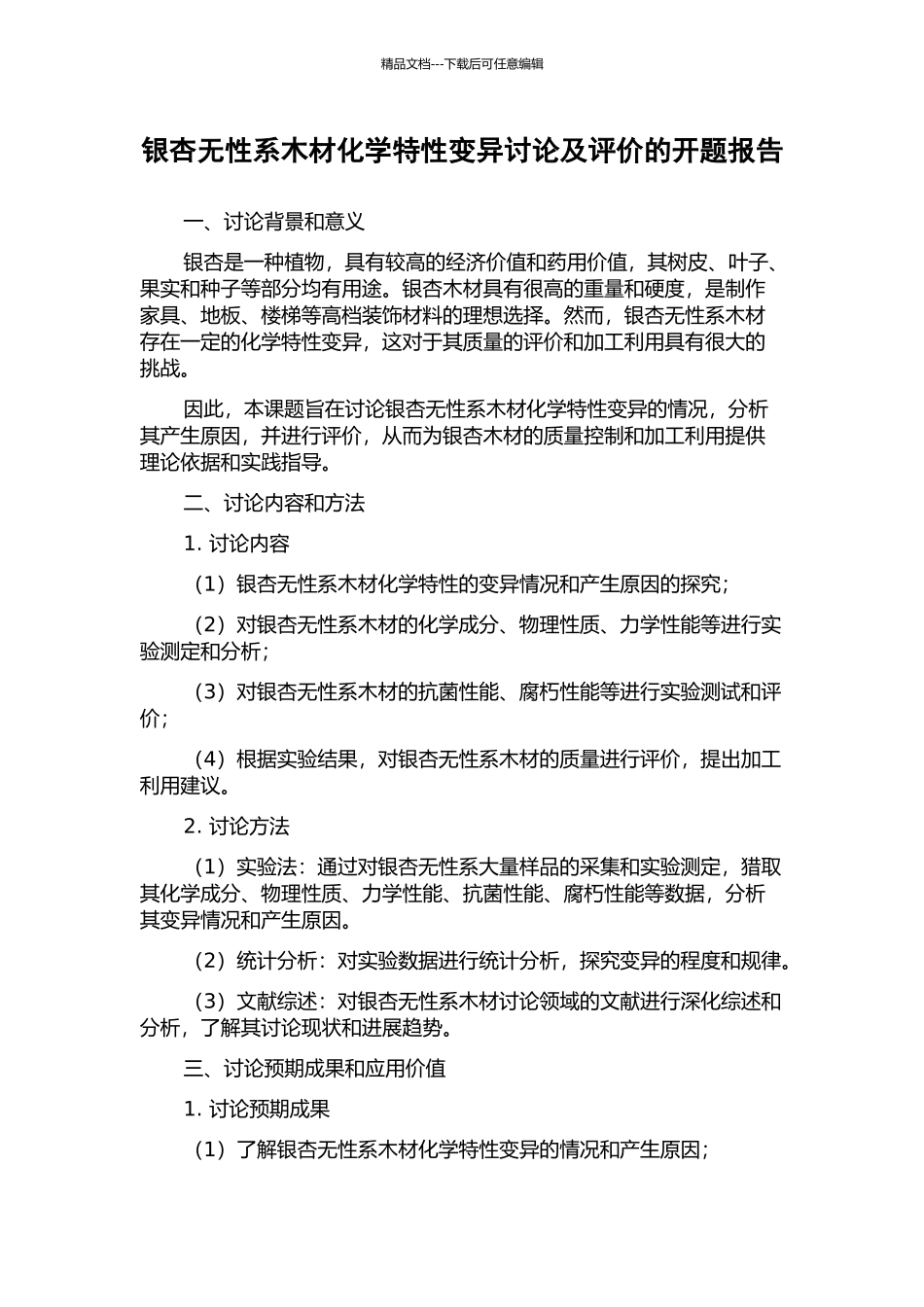 精品文档---下载后可任意编辑

银杏无性系木材化学特性变异讨论及评价的开题报告

一、讨论背景和意义

银杏是一种植物，具有较高的经济价值和药用价值，其树皮、叶子、果实和种子等部分均有用途。银杏木材具有很高的重量和硬度，是制作家具、地板、楼梯等高档装饰材料的理想选择。然而，银杏无性系木材存在一定的化学特性变异，这对于其质量的评价和加工利用具有很大的挑战。

因此，本课题旨在讨论银杏无性系木材化学特性变异的情况，分析其产生原因，并进行评价，从而为银杏木材的质量控制和加工利用提供理论依据和实践指导。

二、讨论内容和方法

1. 讨论内容

（1）银杏无性系木材化学特性的变异情况和产生原因的探究；

（2）对银杏无性系木材的化学成分、物理性质、力学性能等进行实验测定和分析；

（3）对银杏无性系木材的抗菌性能、腐朽性能等进行实验测试和评价；

（4）根据实验结果，对银杏无性系木材的质量进行评价，提出加工利用建议。

2. 讨论方法

（1）实验法：通过对银杏无性系大量样品的采集和实验测定，猎取其化学成分、物理性质、力学性能、抗菌性能、腐朽性能等数据，分析其变异情况和产生原因。

（2）统计分析：对实验数据进行统计分析，探究变异的程度和规律。

（3）文献综述：对银杏无性系木材讨论领域的文献进行深化综述和分析，了解其讨论现状和进展趋势。

三、讨论预期成果和应用价值

1. 讨论预期成果

（1）了解银杏无性系木材化学特性变异的情况和产生原因；